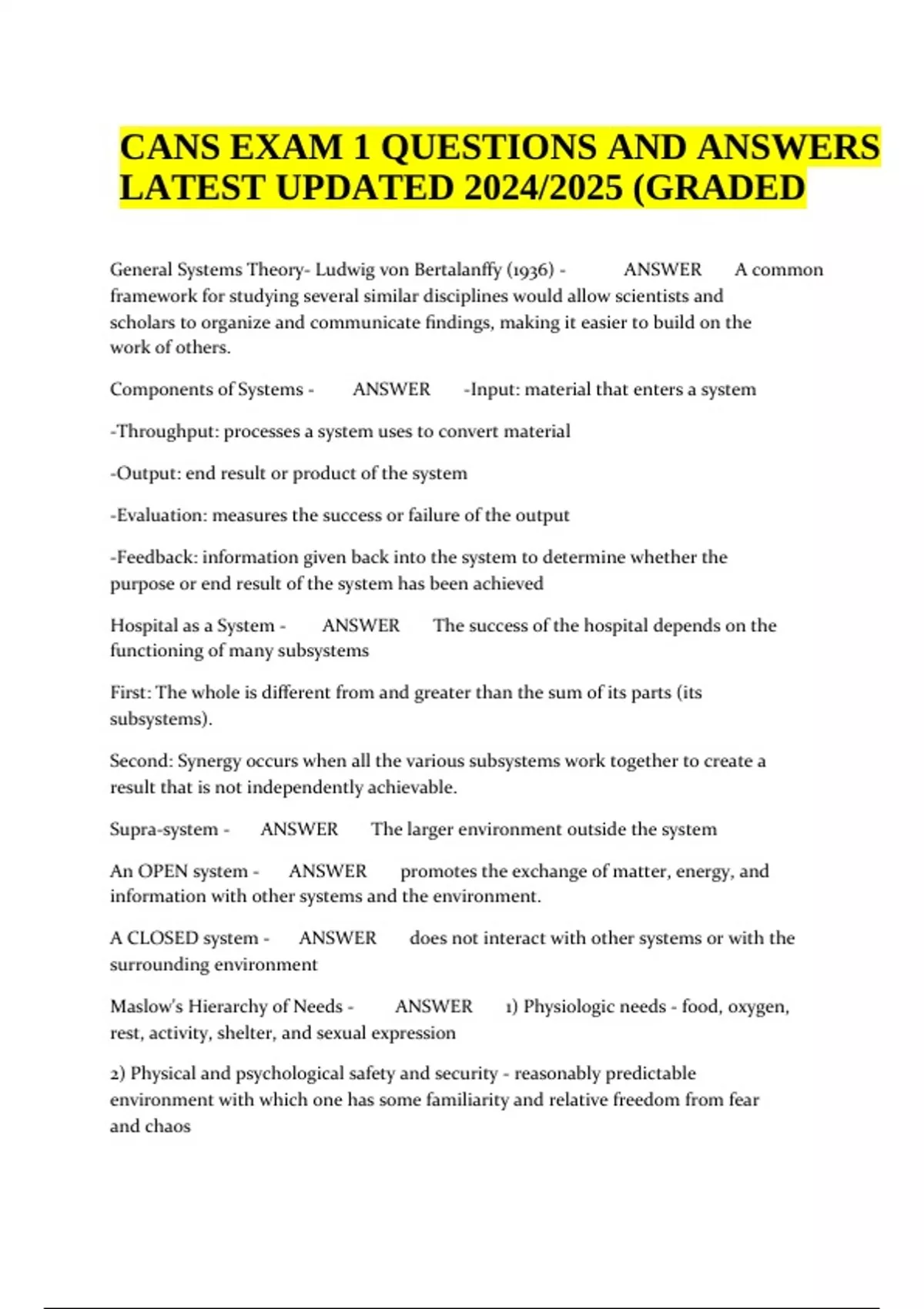 CANS EXAM 1 QUESTIONS AND ANSWERS LATEST UPDATED 2024/2025 (GRADED

General Systems Theory- Ludwig von Bertalanffy (1936) - ANSWER A common framework for studying several similar disciplines would allow scientists and scholars to organize and communicate findings, making it easier to build on the work of others.

Components of Systems - ANSWER -Input: material that enters a system

-Throughput: processes a system uses to convert material

-Output: end result or product of the system

-Evaluation: measures the success or failure of the output

-Feedback: information given back into the system to determine whether the purpose or end result of the system has been achieved

Hospital as a System - ANSWER The success of the hospital depends on the functioning of many subsystems

First: The whole is different from and greater than the sum of its parts (its subsystems).

Second: Synergy occurs when all the various subsystems work together to create a result that is not independently achievable.

Supra-system - ANSWER The larger environment outside the system

An OPEN system - ANSWER promotes the exchange of matter, energy, and information with other systems and the environment.

A CLOSED system - ANSWER does not interact with other systems or with the surrounding environment

Maslow's Hierarchy of Needs - ANSWER 1) Physiologic needs - food, oxygen, rest, activity, shelter, and sexual expression

2) Physical and psychological safety and security - reasonably predictable environment with which one has some familiarity and relative freedom from fear and chaos